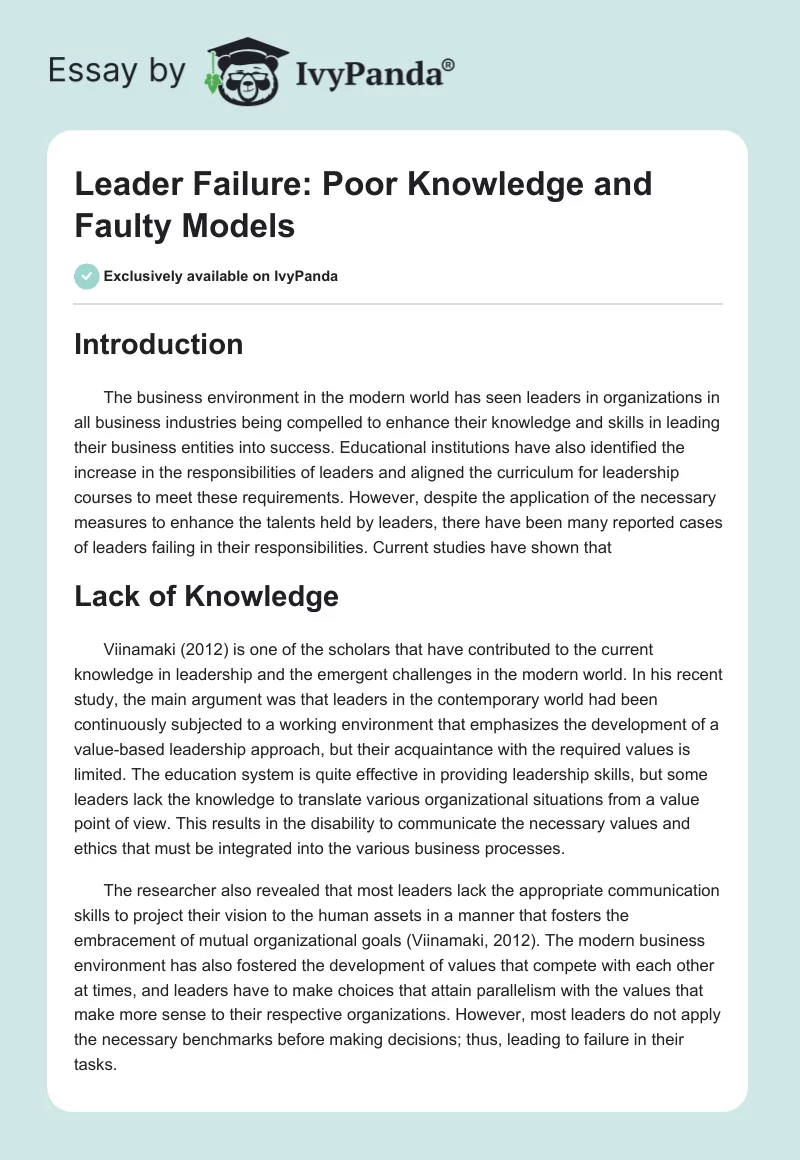 Essay by IvyPanda®

Leader Failure: Poor Knowledge and Faulty Models

Exclusively available on IvyPanda

Introduction

The business environment in the modern world has seen leaders in organizations in all business industries being compelled to enhance their knowledge and skills in leading their business entities into success. Educational institutions have also identified the increase in the responsibilities of leaders and aligned the curriculum for leadership courses to meet these requirements. However, despite the application of the necessary measures to enhance the talents held by leaders, there have been many reported cases of leaders failing in their responsibilities. Current studies have shown that

Lack of Knowledge

Viinamaki (2012) is one of the scholars that have contributed to the current knowledge in leadership and the emergent challenges in the modern world. In his recent study, the main argument was that leaders in the contemporary world had been continuously subjected to a working environment that emphasizes the development of a value-based leadership approach, but their acquaintance with the required values is limited. The education system is quite effective in providing leadership skills, but some leaders lack the knowledge to translate various organizational situations from a value point of view. This results in the disability to communicate the necessary values and ethics that must be integrated into the various business processes.

The researcher also revealed that most leaders lack the appropriate communication skills to project their vision to the human assets in a manner that fosters the embracement of mutual organizational goals (Viinamaki, 2012). The modern business environment has also fostered the development of values that compete with each other at times, and leaders have to make choices that attain parallelism with the values that make more sense to their respective organizations. However, most leaders do not apply the necessary benchmarks before making decisions; thus, leading to failure in their tasks.